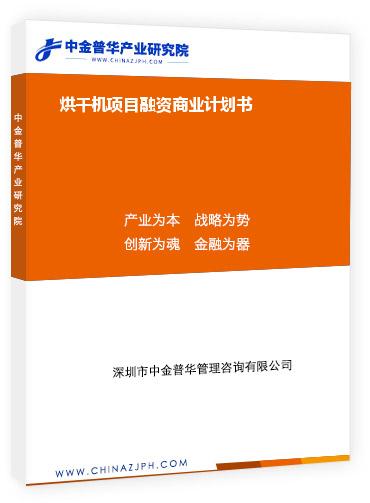 中金普华产业研究院
WWW.CHINAZJPH.COM

中金普华产业研究院

烘干机项目融资商业计划书

产业为本　战略为势
创新为魂　金融为器

深圳市中金普华管理咨询有限公司

WWW.CHINAZJPH.COM